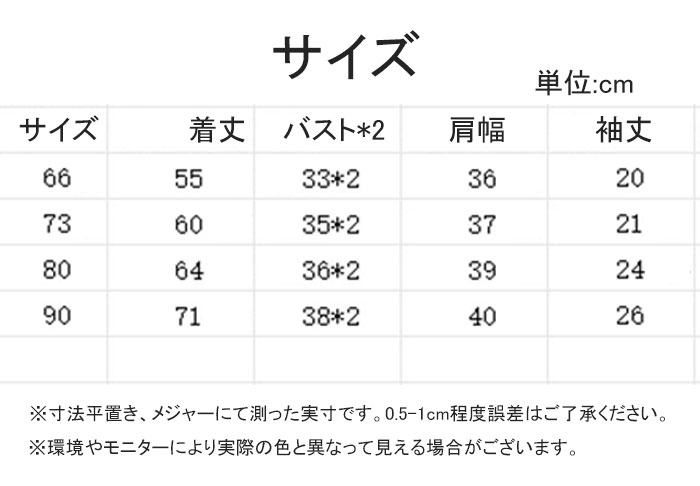 サイズ

単位:cm

| サイズ | 着丈 | バスト*2 | 肩幅 | 袖丈 |
|---|---|---|---|---|
| 66 | 55 | 33*2 | 36 | 20 |
| 73 | 60 | 35*2 | 37 | 21 |
| 80 | 64 | 36*2 | 39 | 24 |
| 90 | 71 | 38*2 | 40 | 26 |
| | | | | |

※寸法平置き、メジャーにて測った実寸です。0.5-1cm程度誤差はご了承ください。

※環境やモニターにより実際の色と異なって見える場合がございます。